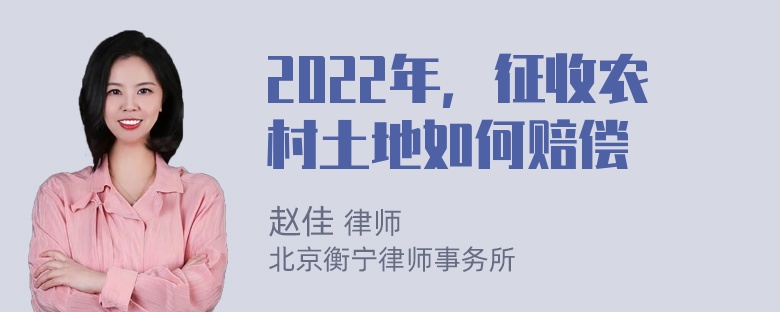 2022年，征收农村土地如何赔偿

赵佳 律师
北京衡宁律师事务所